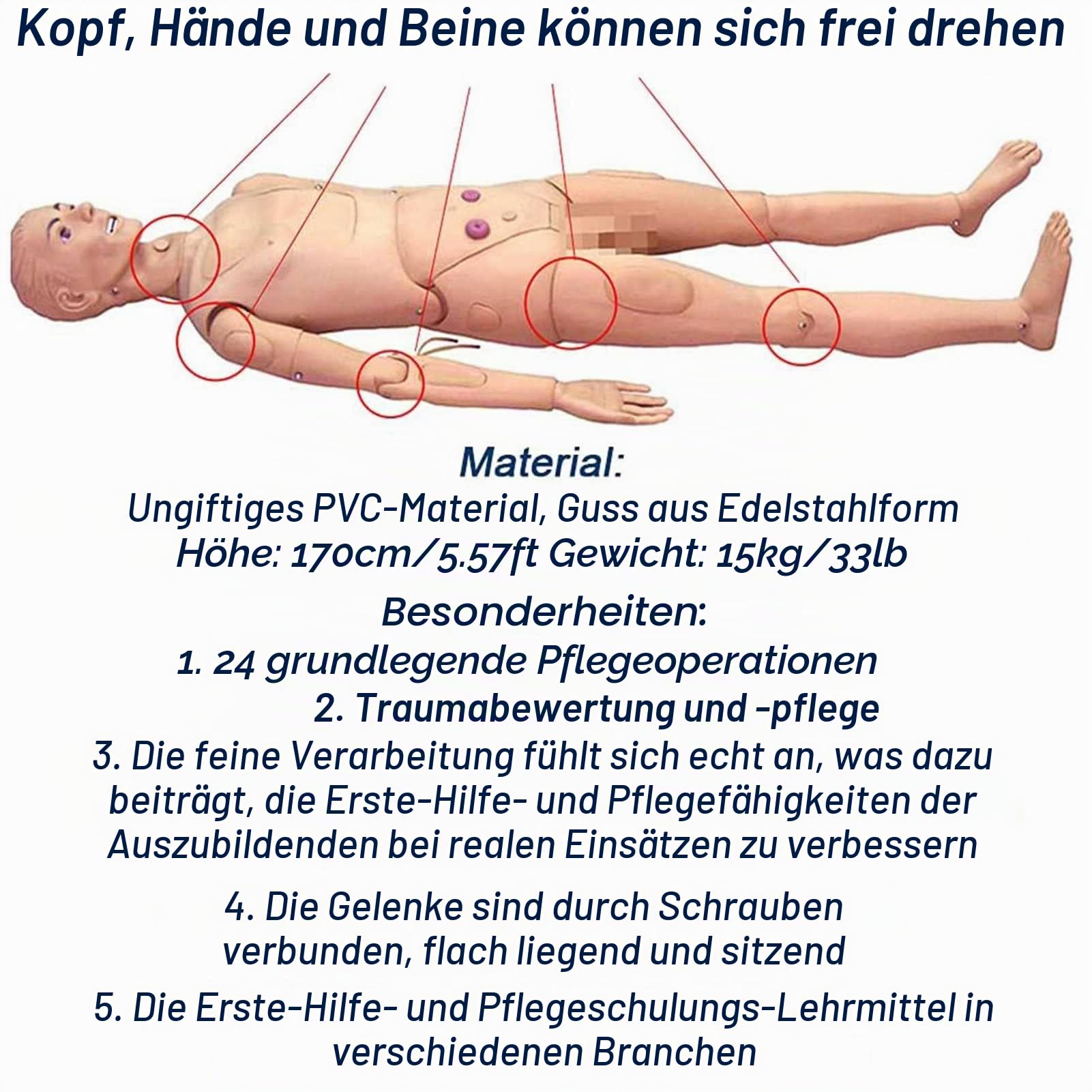 Kopf, Hände und Beine können sich frei drehen

Material:
Ungiftiges PVC-Material, Guss aus Edelstahlform
Höhe: 170cm/5.57ft Gewicht: 15kg/33lb

Besonderheiten:
1. 24 grundlegende Pflegeoperationen
2. Traumabewertung und -pflege
3. Die feine Verarbeitung fühlt sich echt an, was dazu beiträgt, die Erste-Hilfe- und Pflegefähigkeiten der Auszubildenden bei realen Einsätzen zu verbessern

4. Die Gelenke sind durch Schrauben verbunden, flach liegend und sitzend

5. Die Erste-Hilfe- und Pflegeschulungs-Lehrmittel in verschiedenen Branchen